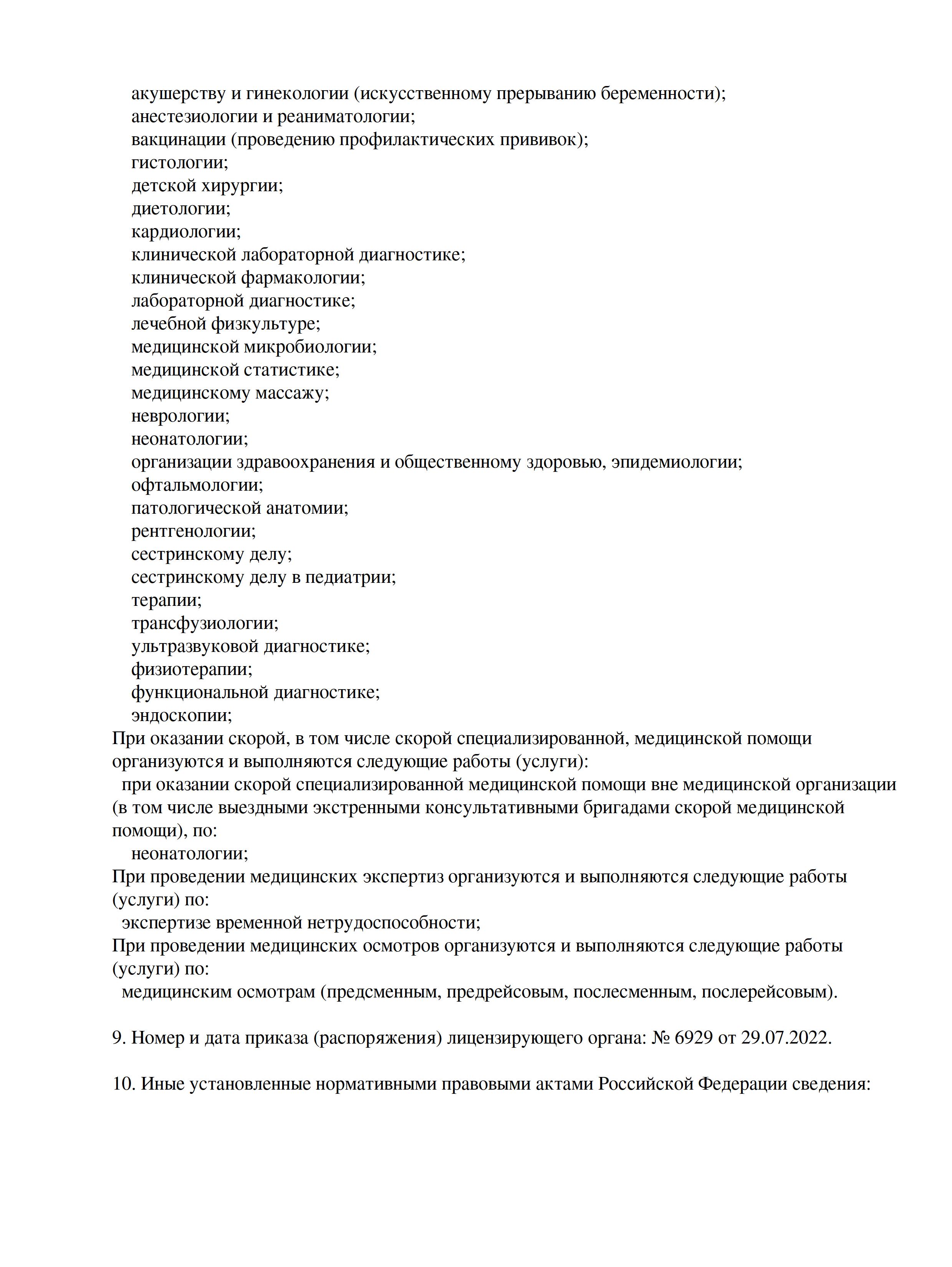 акушерству и гинекологии (искусственному прерыванию беременности);
анестезиологии и реаниматологии;
вакцинации (проведению профилактических прививок);
гистологии;
детской хирургии;
диетологии;
кардиологии;
клинической лабораторной диагностике;
клинической фармакологии;
лабораторной диагностике;
лечебной физкультуре;
медицинской микробиологии;
медицинской статистике;
медицинскому массажу;
неврологии;
неонатологии;
организации здравоохранения и общественному здоровью, эпидемиологии;
офтальмологии;
патологической анатомии;
рентгенологии;
сестринскому делу;
сестринскому делу в педиатрии;
терапии;
трансфузиологии;
ультразвуковой диагностике;
физиотерапии;
функциональной диагностике;
эндоскопии;
При оказании скорой, в том числе скорой специализированной, медицинской помощи организуются и выполняются следующие работы (услуги):
при оказании скорой специализированной медицинской помощи вне медицинской организации (в том числе выездными экстренными консультативными бригадами скорой медицинской помощи), по:
неонатологии;
При проведении медицинских экспертиз организуются и выполняются следующие работы (услуги) по:
экспертизе временной нетрудоспособности;
При проведении медицинских осмотров организуются и выполняются следующие работы (услуги) по:
медицинским осмотрам (предсменным, предрейсовым, послесменным, послерейсовым).

9. Номер и дата приказа (распоряжения) лицензирующего органа: № 6929 от 29.07.2022.

10. Иные установленные нормативными правовыми актами Российской Федерации сведения: